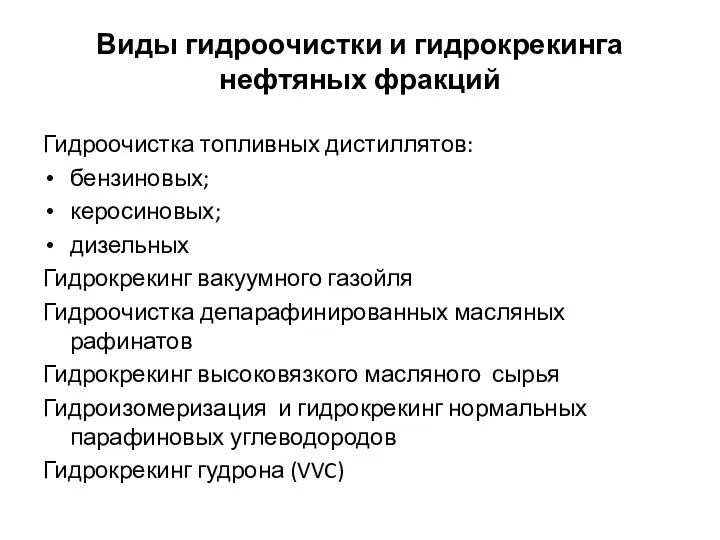 Виды гидроочистки и гидрокрекинга нефтяных фракций

Гидроочистка топливных дистиллятов:
• бензиновых;
• керосиновых;
• дизельных

Гидрокрекинг вакуумного газойля

Гидроочистка депарафинированных масляных рафинатов

Гидрокрекинг высоковязкого масляного сырья

Гидроизомеризация и гидрокрекинг нормальных парафиновых углеводородов

Гидрокрекинг гудрона (VVC)